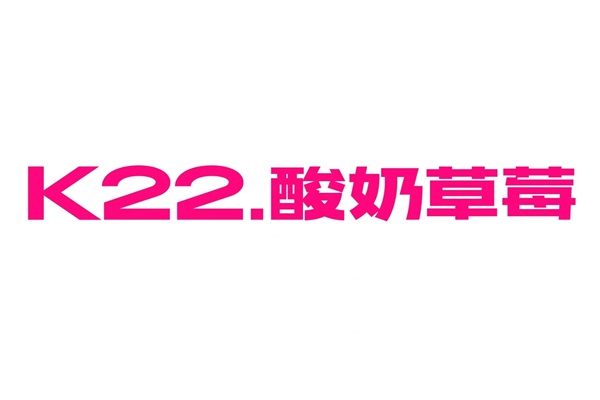 K22.酸奶草莓